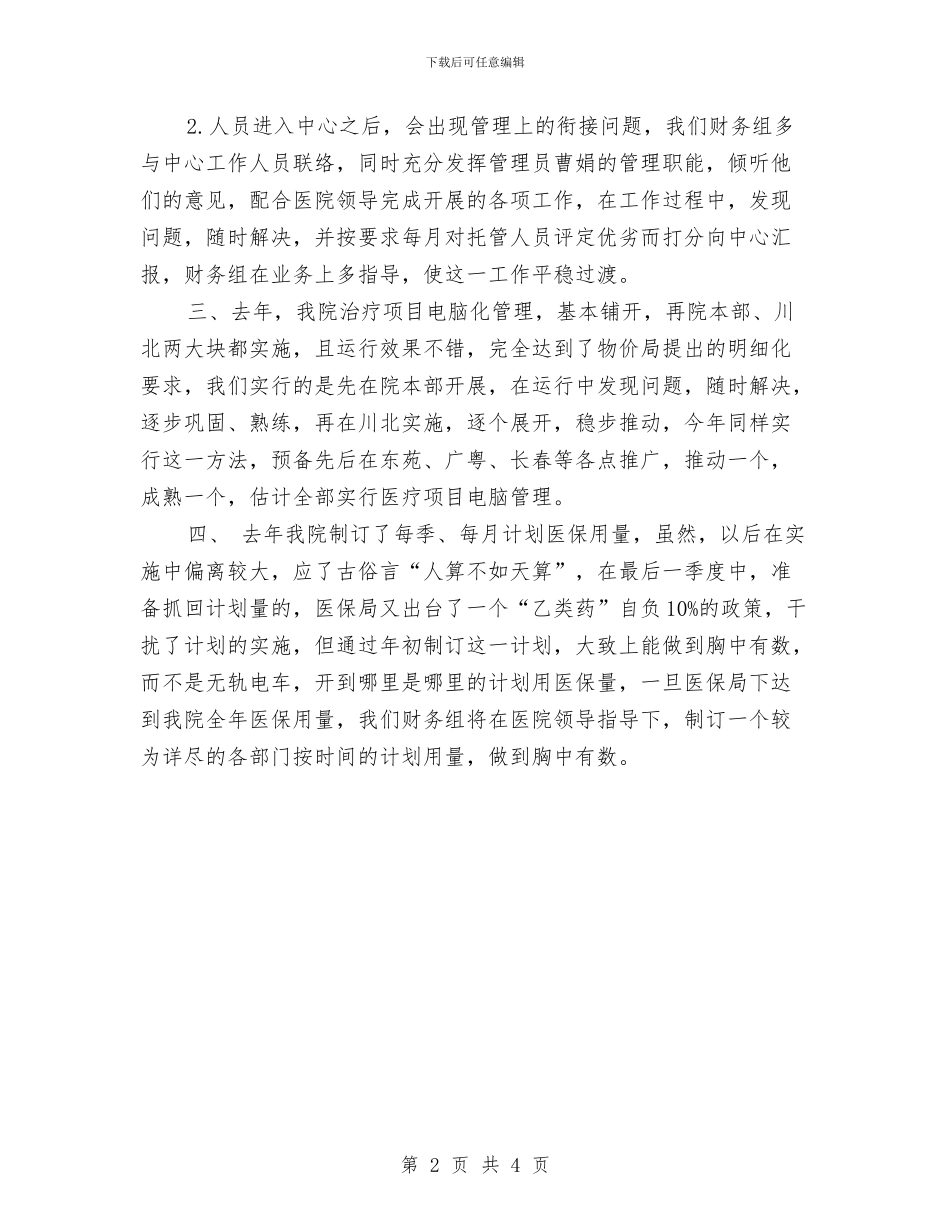 下载后可任意编辑

2.人员进入中心之后，会出现管理上的衔接问题，我们财务组多与中心工作人员联络，同时充分发挥管理员曹娟的管理职能，倾听他们的意见，配合医院领导完成开展的各项工作，在工作过程中，发现问题，随时解决，并按要求每月对托管人员评定优劣而打分向中心汇报，财务组在业务上多指导，使这一工作平稳过渡。

三、去年，我院治疗项目电脑化管理，基本铺开，再院本部、川北两大块都实施，且运行效果不错，完全达到了物价局提出的明细化要求，我们实行的是先在院本部开展，在运行中发现问题，随时解决，逐步巩固、熟练，再在川北实施，逐个展开，稳步推动，今年同样实行这一方法，预备先后在东苑、广粤、长春等各点推广，推动一个，成熟一个，估计全部实行医疗项目电脑管理。

四、 去年我院制订了每季、每月计划医保用量，虽然，以后在实施中偏离较大，应了古俗言“人算不如天算”，在最后一季度中，准备抓回计划量的，医保局又出台了一个“乙类药”自负10%的政策，干扰了计划的实施，但通过年初制订这一计划，大致上能做到胸中有数，而不是无轨电车，开到哪里是哪里的计划用医保量，一旦医保局下达到我院全年医保用量，我们财务组将在医院领导指导下，制订一个较为详尽的各部门按时间的计划用量，做到胸中有数。

第 2 页 共 4 页